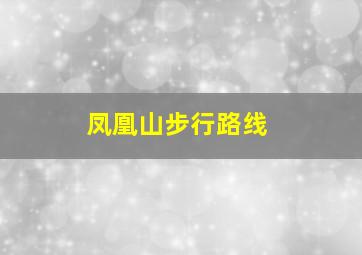 凤凰山步行路线